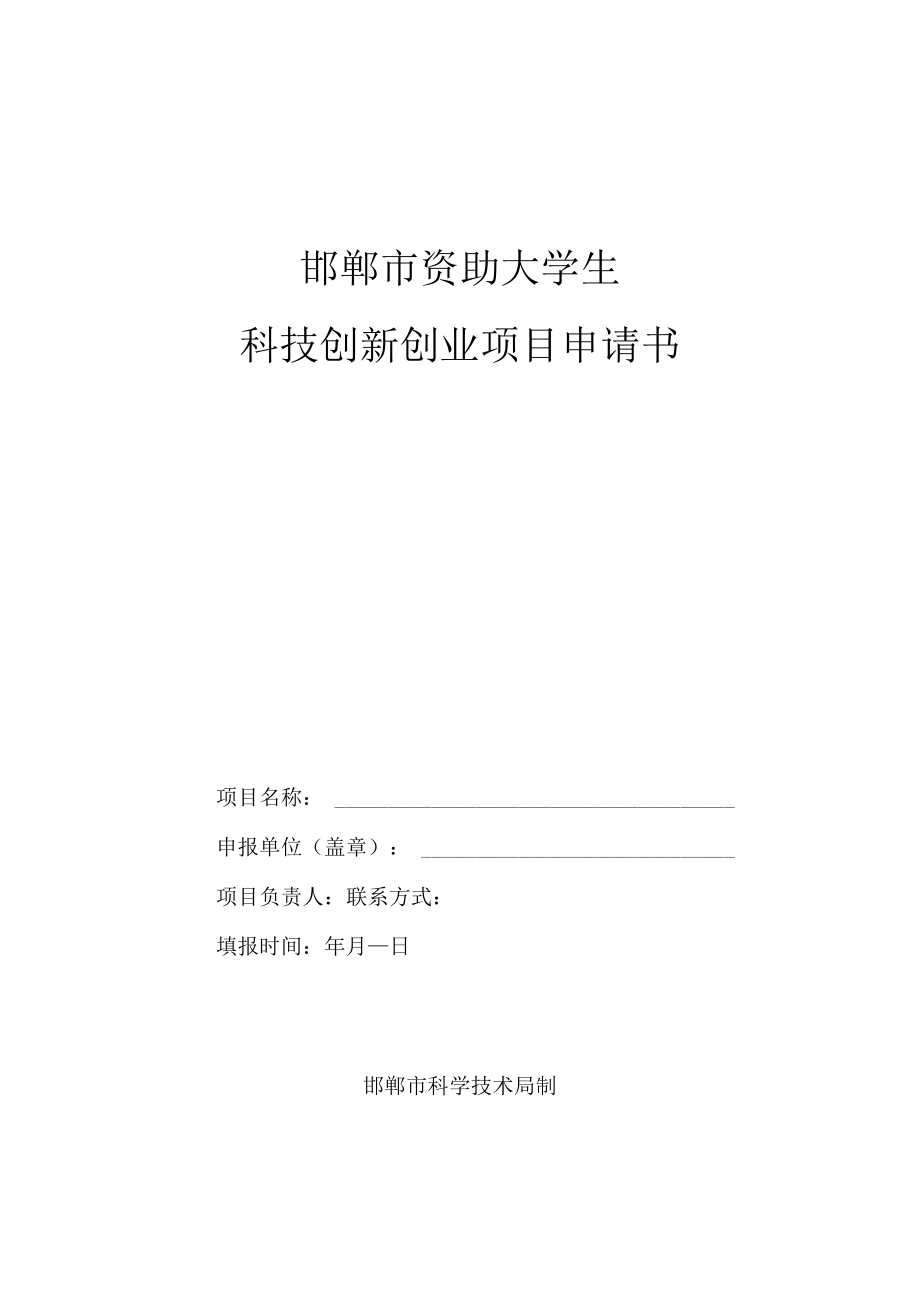 邯郸市资助大学生

科技创新创业项目申请书

项目名称：

申报单位（盖章）：

项目负责人：联系方式：

填报时间：年月—日

邯郸市科学技术局制